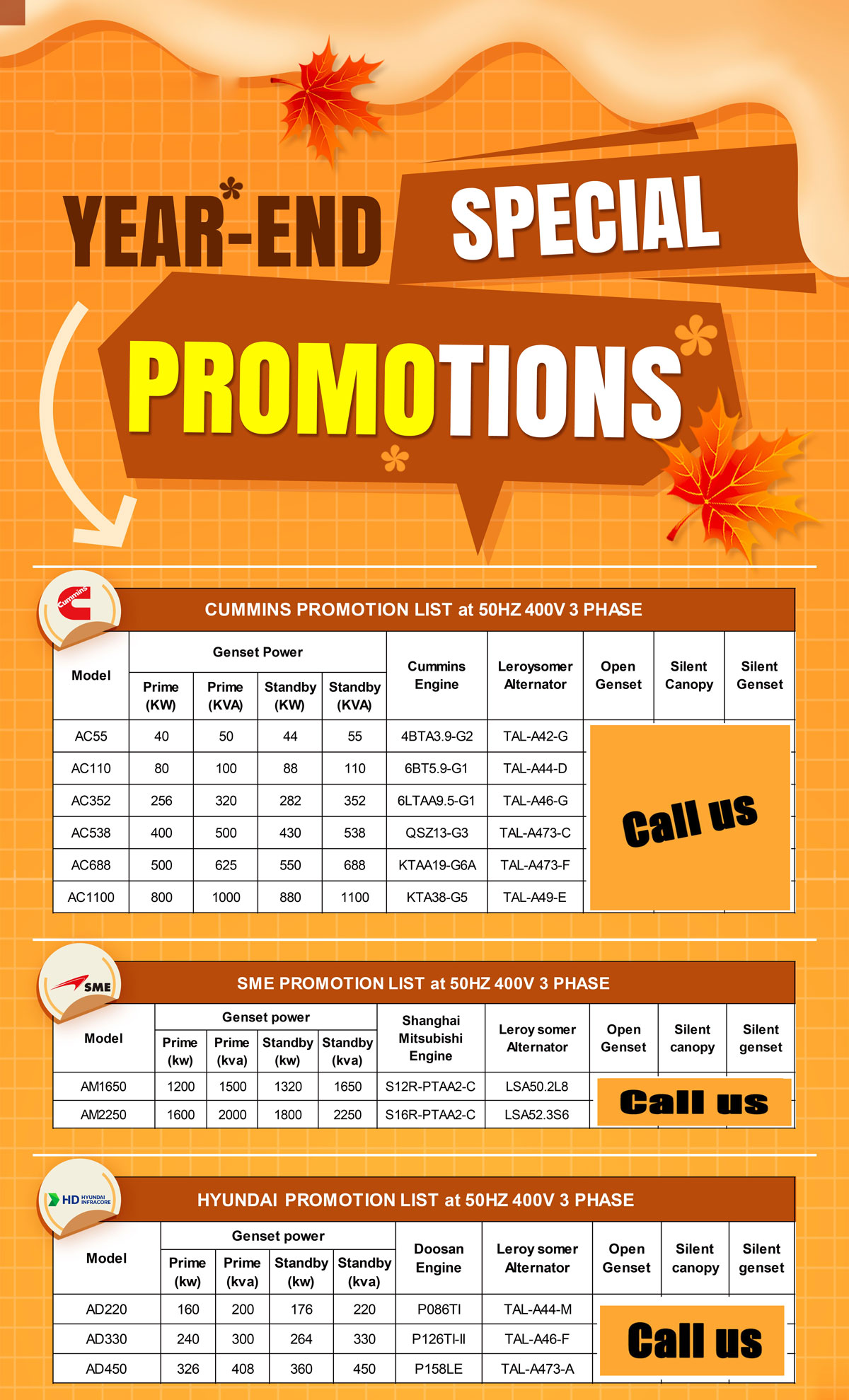 YEAR-END SPECIAL

PROMOTIONS

Cummins

CUMMINS PROMOTION LIST at 50HZ 400V 3 PHASE

| Model | Genset Power | | | | Cummins Engine | Leroysomer Alternator | Open Genset | Silent Canopy | Silent Genset |
|---|---|---|---|---|---|---|---|---|---|
| | Prime (KW) | Prime (KVA) | Standby (KW) | Standby (KVA) | | | | | |
| AC55 | 40 | 50 | 44 | 55 | 4BTA3.9-G2 | TAL-A42-G | Call us | | |
| AC110 | 80 | 100 | 88 | 110 | 6BT5.9-G1 | TAL-A44-D | | | |
| AC352 | 256 | 320 | 282 | 352 | 6LTAA9.5-G1 | TAL-A46-G | | | |
| AC538 | 400 | 500 | 430 | 538 | QSZ13-G3 | TAL-A473-C | | | |
| AC688 | 500 | 625 | 550 | 688 | KTAA19-G6A | TAL-A473-F | | | |
| AC1100 | 800 | 1000 | 880 | 1100 | KTA38-G5 | TAL-A49-E | | | |

SME

SME PROMOTION LIST at 50HZ 400V 3 PHASE

| Model | Genset power | | | | Shanghai Mitsubishi Engine | Leroy somer Alternator | Open Genset | Silent canopy | Silent genset |
|---|---|---|---|---|---|---|---|---|---|
| | Prime (kw) | Prime (kva) | Standby (kw) | Standby (kva) | | | | | |
| AM1650 | 1200 | 1500 | 1320 | 1650 | S12R-PTAA2-C | LSA50.2L8 | Call us | | |
| AM2250 | 1600 | 2000 | 1800 | 2250 | S16R-PTAA2-C | LSA52.3S6 | | | |

HD HYUNDAI INFRACORE

HYUNDAI PROMOTION LIST at 50HZ 400V 3 PHASE

| Model | Genset power | | | | Doosan Engine | Leroy somer Alternator | Open Genset | Silent canopy | Silent genset |
|---|---|---|---|---|---|---|---|---|---|
| | Prime (kw) | Prime (kva) | Standby (kw) | Standby (kva) | | | | | |
| AD220 | 160 | 200 | 176 | 220 | P086TI | TAL-A44-M | Call us | | |
| AD330 | 240 | 300 | 264 | 330 | P126TI-II | TAL-A46-F | | | |
| AD450 | 326 | 408 | 360 | 450 | P158LE | TAL-A473-A | | | |